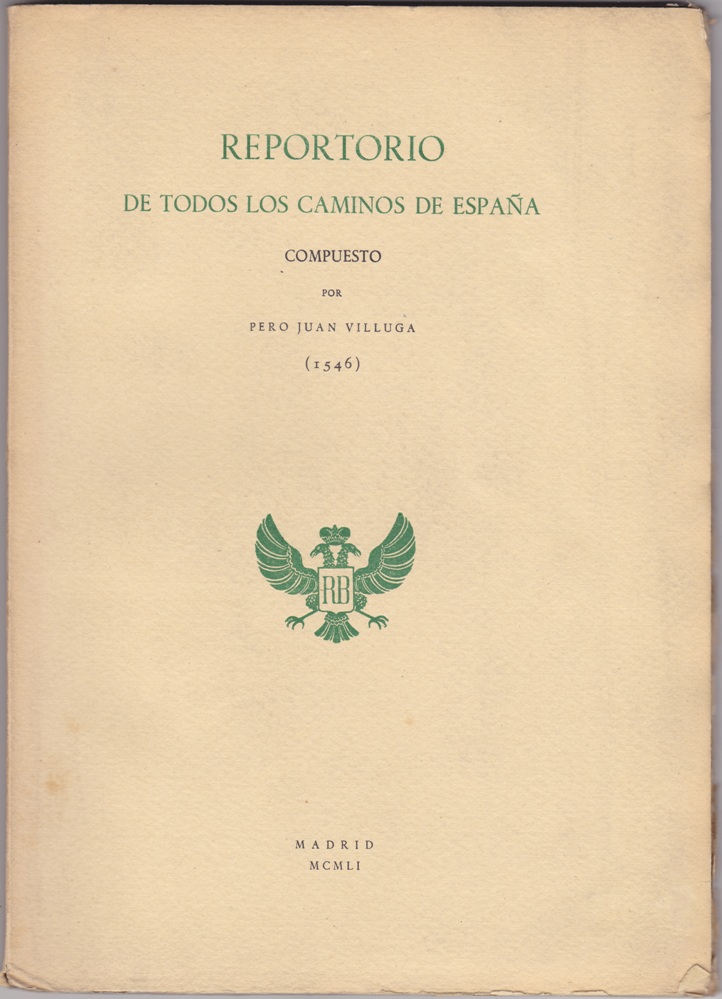 REPORTORIO

DE TODOS LOS CAMINOS DE ESPAÑA

COMPUESTO

POR

PERO JUAN VILLUGA

(1546)

RB

MADRID
MCMLI